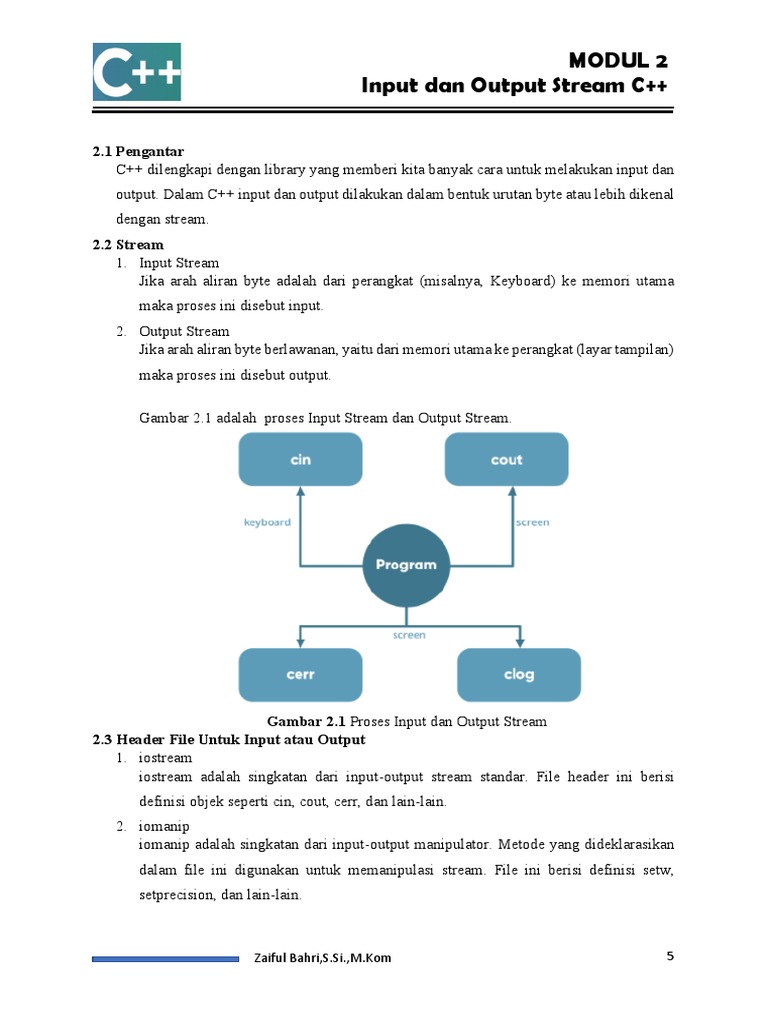 C++

MODUL 2
Input dan Output Stream C++

2.1 Pengantar
C++ dilengkapi dengan library yang memberi kita banyak cara untuk melakukan input dan output. Dalam C++ input dan output dilakukan dalam bentuk urutan byte atau lebih dikenal dengan stream.

2.2 Stream
1. Input Stream
Jika arah aliran byte adalah dari perangkat (misalnya, Keyboard) ke memori utama maka proses ini disebut input.
2. Output Stream
Jika arah aliran byte berlawanan, yaitu dari memori utama ke perangkat (layar tampilan) maka proses ini disebut output.

Gambar 2.1 adalah proses Input Stream dan Output Stream.

cin
cout
keyboard
screen
Program
screen
cerr
clog

Gambar 2.1 Proses Input dan Output Stream

2.3 Header File Untuk Input atau Output
1. iostream
iostream adalah singkatan dari input-output stream standar. File header ini berisi definisi objek seperti cin, cout, cerr, dan lain-lain.
2. iomanip
iomanip adalah singkatan dari input-output manipulator. Metode yang dideklarasikan dalam file ini digunakan untuk memanipulasi stream. File ini berisi definisi setw, setprecision, dan lain-lain.

Zaiful Bahri,S.Si.,M.Kom
5